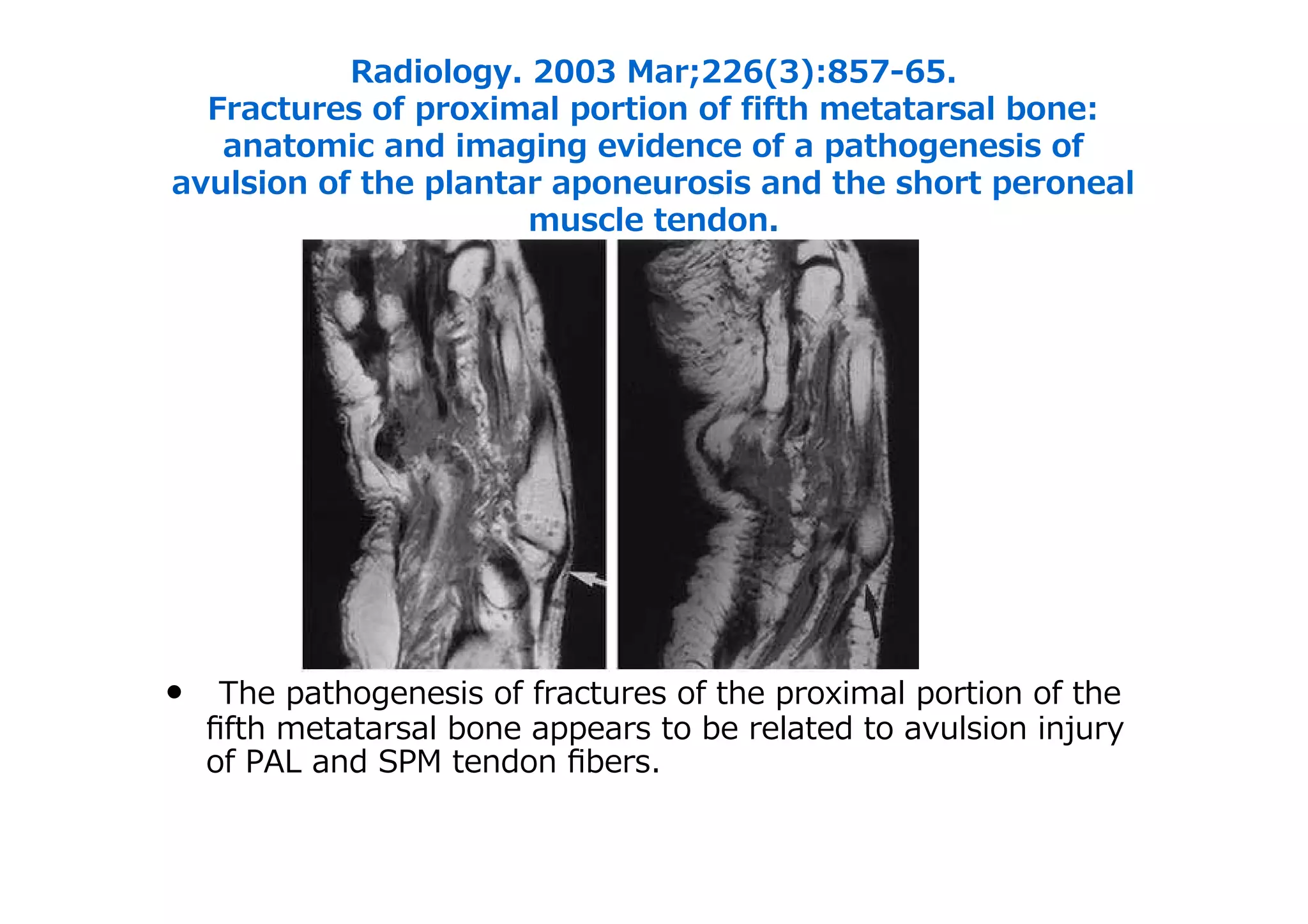 Radiology. 2003 Mar;226(3):857-65.
Fractures of proximal portion of fifth metatarsal bone: anatomic and imaging evidence of a pathogenesis of avulsion of the plantar aponeurosis and the short peroneal muscle tendon.

• The pathogenesis of fractures of the proximal portion of the fifth metatarsal bone appears to be related to avulsion injury of PAL and SPM tendon fibers.